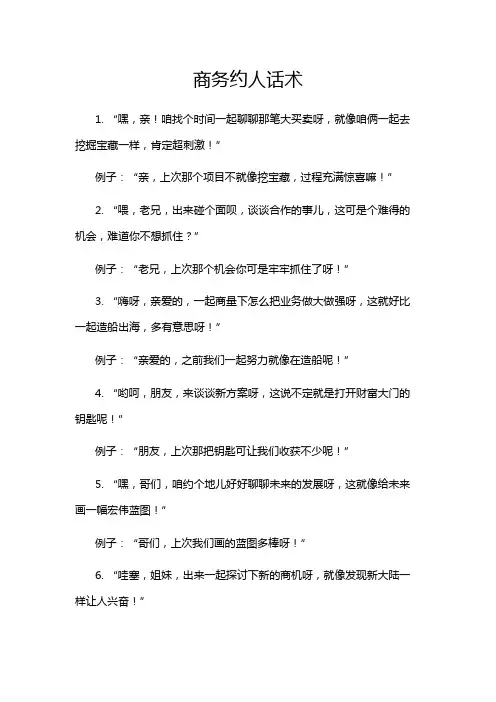 商务约人话术

1. “嘿，亲！咱找个时间一起聊聊那笔大买卖呀，就像咱俩一起去挖掘宝藏一样，肯定超刺激！”

例子：“亲，上次那个项目不就像挖宝藏，过程充满惊喜嘛！”

2. “喂，老兄，出来碰个面呗，谈谈合作的事儿，这可是个难得的机会，难道你不想抓住？”

例子：“老兄，上次那个机会你可是牢牢抓住了呀！”

3. “嗨呀，亲爱的，一起商量下怎么把业务做大做强呀，这就好比一起造船出海，多有意思呀！”

例子：“亲爱的，之前我们一起努力就像在造船呢！”

4. “哟呵，朋友，来谈谈新方案呀，这说不定就是打开财富大门的钥匙呢！”

例子：“朋友，上次那把钥匙可让我们收获不少呢！”

5. “嘿，哥们，咱约个地儿好好聊聊未来的发展呀，这就像给未来画一幅宏伟蓝图！”

例子：“哥们，上次我们画的蓝图多棒呀！”

6. “哇塞，姐妹，出来一起探讨下新的商机呀，就像发现新大陆一样让人兴奋！”